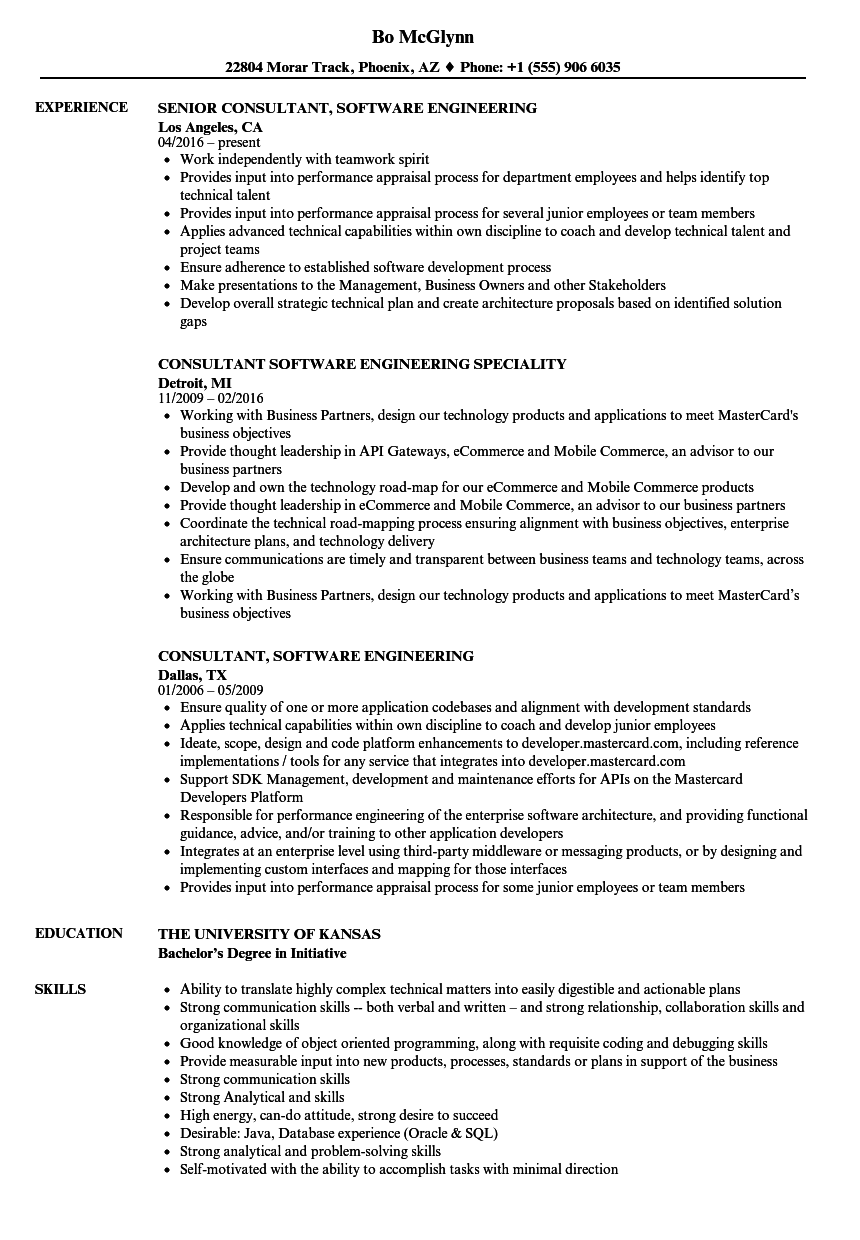 Bo McGlynn

22804 Morar Track, Phoenix, AZ ♦ Phone: +1 (555) 906 6035

EXPERIENCE

SENIOR CONSULTANT, SOFTWARE ENGINEERING
Los Angeles, CA
04/2016 – present
- Work independently with teamwork spirit
- Provides input into performance appraisal process for department employees and helps identify top technical talent
- Provides input into performance appraisal process for several junior employees or team members
- Applies advanced technical capabilities within own discipline to coach and develop technical talent and project teams
- Ensure adherence to established software development process
- Make presentations to the Management, Business Owners and other Stakeholders
- Develop overall strategic technical plan and create architecture proposals based on identified solution gaps

CONSULTANT SOFTWARE ENGINEERING SPECIALITY
Detroit, MI
11/2009 – 02/2016
- Working with Business Partners, design our technology products and applications to meet MasterCard's business objectives
- Provide thought leadership in API Gateways, eCommerce and Mobile Commerce, an advisor to our business partners
- Develop and own the technology road-map for our eCommerce and Mobile Commerce products
- Provide thought leadership in eCommerce and Mobile Commerce, an advisor to our business partners
- Coordinate the technical road-mapping process ensuring alignment with business objectives, enterprise architecture plans, and technology delivery
- Ensure communications are timely and transparent between business teams and technology teams, across the globe
- Working with Business Partners, design our technology products and applications to meet MasterCard's business objectives

CONSULTANT, SOFTWARE ENGINEERING
Dallas, TX
01/2006 – 05/2009
- Ensure quality of one or more application codebases and alignment with development standards
- Applies technical capabilities within own discipline to coach and develop junior employees
- Ideate, scope, design and code platform enhancements to developer.mastercard.com, including reference implementations / tools for any service that integrates into developer.mastercard.com
- Support SDK Management, development and maintenance efforts for APIs on the Mastercard Developers Platform
- Responsible for performance engineering of the enterprise software architecture, and providing functional guidance, advice, and/or training to other application developers
- Integrates at an enterprise level using third-party middleware or messaging products, or by designing and implementing custom interfaces and mapping for those interfaces
- Provides input into performance appraisal process for some junior employees or team members

EDUCATION

THE UNIVERSITY OF KANSAS
Bachelor's Degree in Initiative

SKILLS

- Ability to translate highly complex technical matters into easily digestible and actionable plans
- Strong communication skills -- both verbal and written – and strong relationship, collaboration skills and organizational skills
- Good knowledge of object oriented programming, along with requisite coding and debugging skills
- Provide measurable input into new products, processes, standards or plans in support of the business
- Strong communication skills
- Strong Analytical and skills
- High energy, can-do attitude, strong desire to succeed
- Desirable: Java, Database experience (Oracle & SQL)
- Strong analytical and problem-solving skills
- Self-motivated with the ability to accomplish tasks with minimal direction